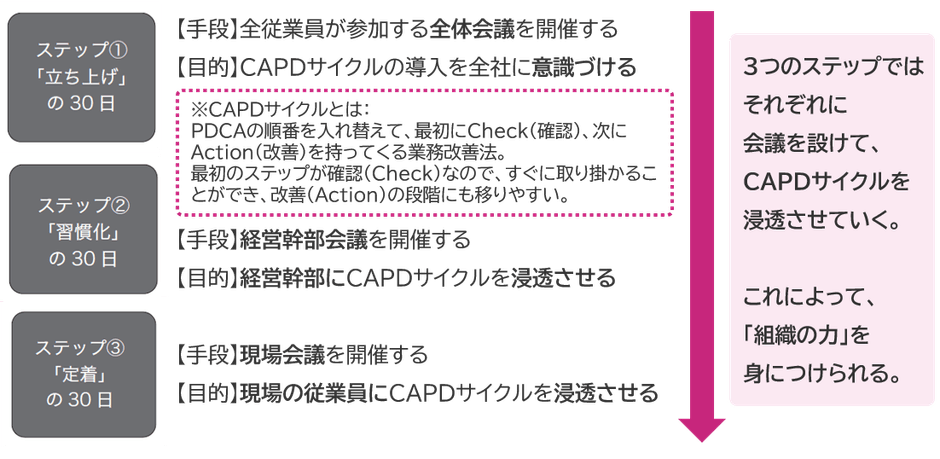 ステップ①
「立ち上げ」
の 30 日

【手段】全従業員が参加する全体会議を開催する

【目的】CAPDサイクルの導入を全社に意識づける

※CAPDサイクルとは：
PDCAの順番を入れ替えて、最初にCheck（確認）、次にAction（改善）を持ってくる業務改善法。
最初のステップが確認（Check）なので、すぐに取り掛かることができ、改善（Action）の段階にも移りやすい。

ステップ②
「習慣化」
の 30 日

【手段】経営幹部会議を開催する

【目的】経営幹部にCAPDサイクルを浸透させる

ステップ③
「定着」
の 30 日

【手段】現場会議を開催する

【目的】現場の従業員にCAPDサイクルを浸透させる

3つのステップではそれぞれに会議を設けて、CAPDサイクルを浸透させていく。

これによって、「組織の力」を身につけられる。